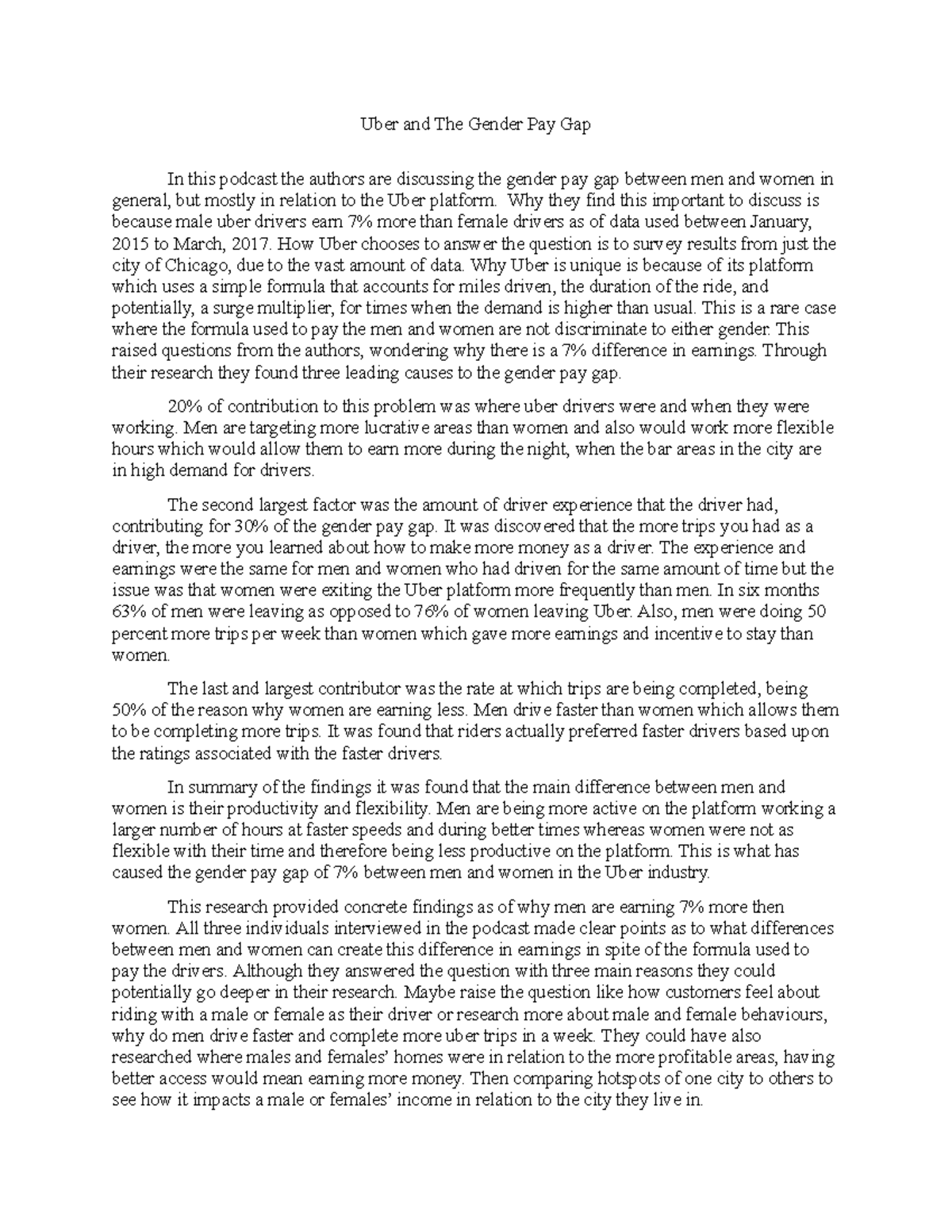 Uber and The Gender Pay Gap

In this podcast the authors are discussing the gender pay gap between men and women in general, but mostly in relation to the Uber platform. Why they find this important to discuss is because male uber drivers earn 7% more than female drivers as of data used between January, 2015 to March, 2017. How Uber chooses to answer the question is to survey results from just the city of Chicago, due to the vast amount of data. Why Uber is unique is because of its platform which uses a simple formula that accounts for miles driven, the duration of the ride, and potentially, a surge multiplier, for times when the demand is higher than usual. This is a rare case where the formula used to pay the men and women are not discriminate to either gender. This raised questions from the authors, wondering why there is a 7% difference in earnings. Through their research they found three leading causes to the gender pay gap.

20% of contribution to this problem was where uber drivers were and when they were working. Men are targeting more lucrative areas than women and also would work more flexible hours which would allow them to earn more during the night, when the bar areas in the city are in high demand for drivers.

The second largest factor was the amount of driver experience that the driver had, contributing for 30% of the gender pay gap. It was discovered that the more trips you had as a driver, the more you learned about how to make more money as a driver. The experience and earnings were the same for men and women who had driven for the same amount of time but the issue was that women were exiting the Uber platform more frequently than men. In six months 63% of men were leaving as opposed to 76% of women leaving Uber. Also, men were doing 50 percent more trips per week than women which gave more earnings and incentive to stay than women.

The last and largest contributor was the rate at which trips are being completed, being 50% of the reason why women are earning less. Men drive faster than women which allows them to be completing more trips. It was found that riders actually preferred faster drivers based upon the ratings associated with the faster drivers.

In summary of the findings it was found that the main difference between men and women is their productivity and flexibility. Men are being more active on the platform working a larger number of hours at faster speeds and during better times whereas women were not as flexible with their time and therefore being less productive on the platform. This is what has caused the gender pay gap of 7% between men and women in the Uber industry.

This research provided concrete findings as of why men are earning 7% more then women. All three individuals interviewed in the podcast made clear points as to what differences between men and women can create this difference in earnings in spite of the formula used to pay the drivers. Although they answered the question with three main reasons they could potentially go deeper in their research. Maybe raise the question like how customers feel about riding with a male or female as their driver or research more about male and female behaviours, why do men drive faster and complete more uber trips in a week. They could have also researched where males and females' homes were in relation to the more profitable areas, having better access would mean earning more money. Then comparing hotspots of one city to others to see how it impacts a male or females' income in relation to the city they live in.